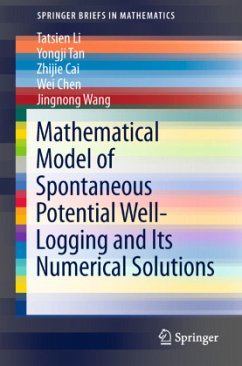 SPRINGER BRIEFS IN MATHEMATICS

Tatsien Li
Yongji Tan
Zhijie Cai
Wei Chen
Jingnong Wang

Mathematical Model of Spontaneous Potential Well-Logging and Its Numerical Solutions

Springer